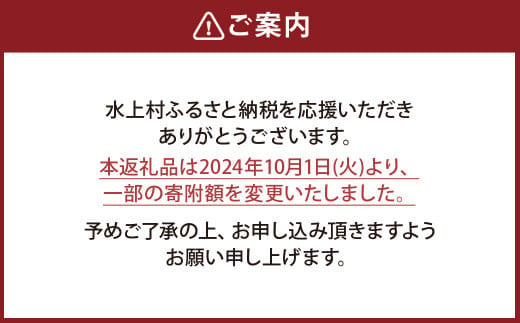 ご案内

水上村ふるさと納税を応援いただきありがとうございます。

本返礼品は2024年10月1日(火)より、一部の寄附額を変更いたしました。

予めご了承の上、お申し込み頂きますようお願い申し上げます。